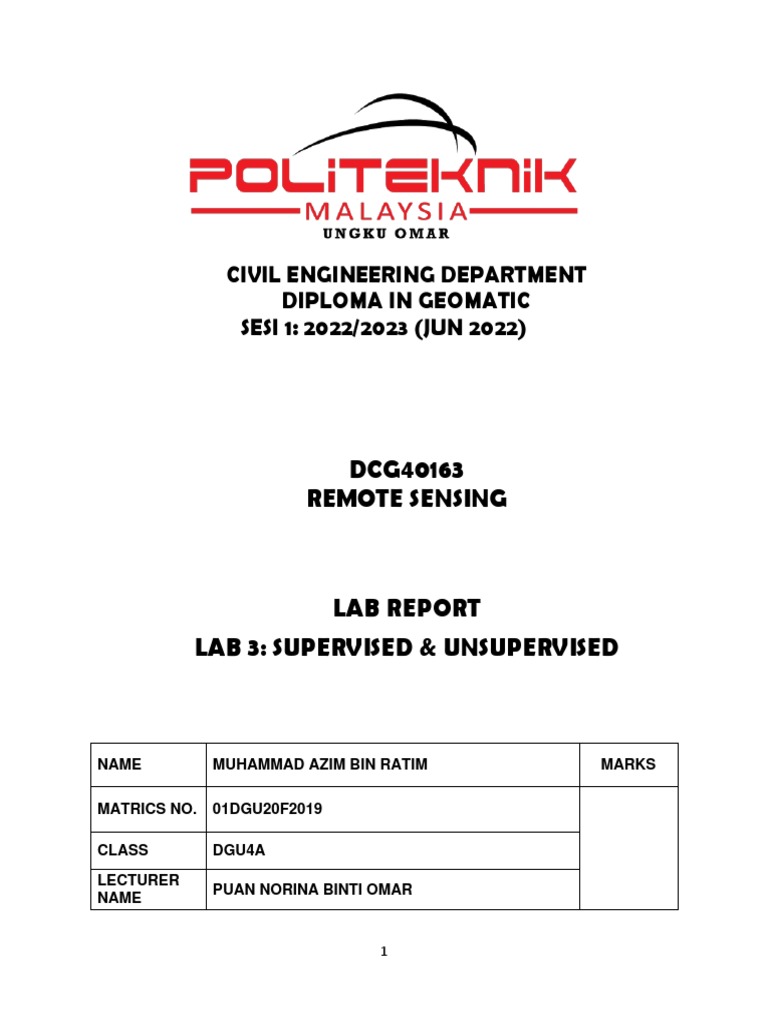 POLITEKNIK
MALAYSIA
UNGKU OMAR

CIVIL ENGINEERING DEPARTMENT
DIPLOMA IN GEOMATIC
SESI 1: 2022/2023 (JUN 2022)

DCG40163
REMOTE SENSING

LAB REPORT
LAB 3: SUPERVISED & UNSUPERVISED

| NAME | MUHAMMAD AZIM BIN RATIM | MARKS |
|---|---|---|
| MATRICS NO. | 01DGU20F2019 | |
| CLASS | DGU4A | |
| LECTURER NAME | PUAN NORINA BINTI OMAR | |

1